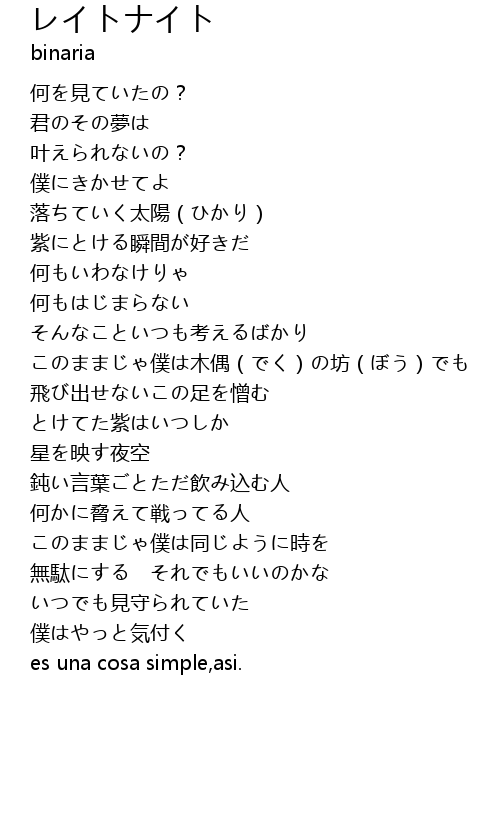 レイトナイト
binaria

何を見ていたの？
君のその夢は
叶えられないの？
僕にきかせてよ
落ちていく太陽（ひかり）
紫にとける瞬間が好きだ
何もいわなけりゃ
何もはじまらない
そんなこといつも考えるばかり
このままじゃ僕は木偶（でく）の坊（ぼう）でも
飛び出せないこの足を憎む
とけてた紫はいつしか
星を映す夜空
鈍い言葉ごとただ飲み込む人
何かに脅えて戦ってる人
このままじゃ僕は同じように時を
無駄にする　それでもいいのかな
いつでも見守られていた
僕はやっと気付く
es una cosa simple,asi.